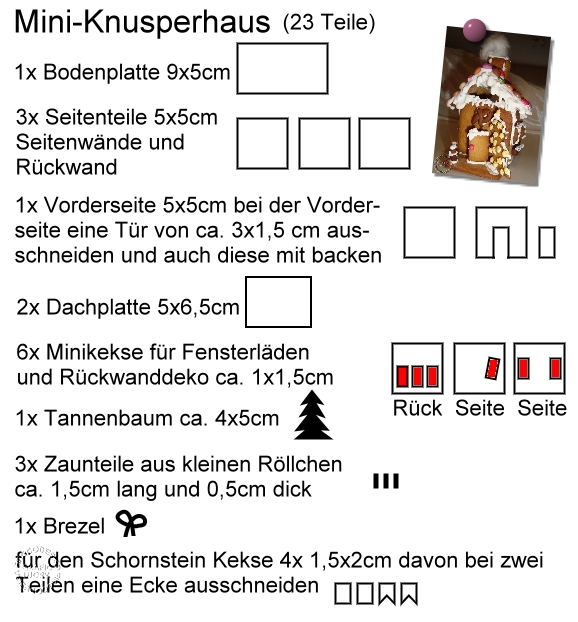 Mini-Knusperhaus (23 Teile)

1x Bodenplatte 9x5cm

3x Seitenteile 5x5cm Seitenwände und Rückwand

1x Vorderseite 5x5cm bei der Vorderseite eine Tür von ca. 3x1,5 cm ausschneiden und auch diese mit backen

2x Dachplatte 5x6,5cm

6x Minikekse für Fensterläden und Rückwanddeko ca. 1x1,5cm

Rück Seite Seite

1x Tannenbaum ca. 4x5cm

3x Zaunteile aus kleinen Röllchen ca. 1,5cm lang und 0,5cm dick

1x Brezel

für den Schornstein Kekse 4x 1,5x2cm davon bei zwei Teilen eine Ecke ausschneiden